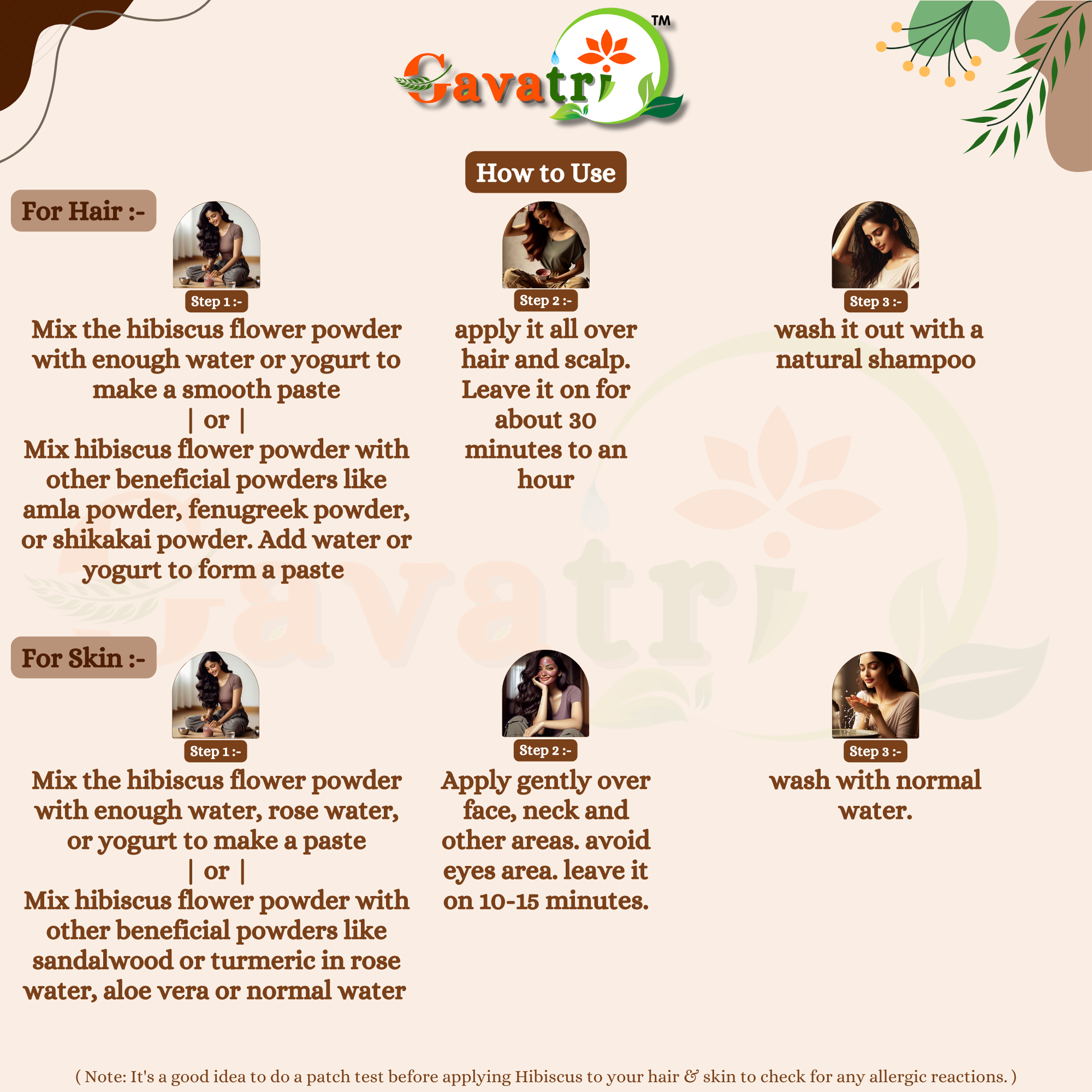 Gavatri™

How to Use

For Hair :-

Step 1 :-
Mix the hibiscus flower powder with enough water or yogurt to make a smooth paste
| or |
Mix hibiscus flower powder with other beneficial powders like amla powder, fenugreek powder, or shikakai powder. Add water or yogurt to form a paste

Step 2 :-
apply it all over hair and scalp. Leave it on for about 30 minutes to an hour

Step 3 :-
wash it out with a natural shampoo

For Skin :-

Step 1 :-
Mix the hibiscus flower powder with enough water, rose water, or yogurt to make a paste
| or |
Mix hibiscus flower powder with other beneficial powders like sandalwood or turmeric in rose water, aloe vera or normal water

Step 2 :-
Apply gently over face, neck and other areas. avoid eyes area. leave it on 10-15 minutes.

Step 3 :-
wash with normal water.

( Note: It's a good idea to do a patch test before applying Hibiscus to your hair & skin to check for any allergic reactions. )